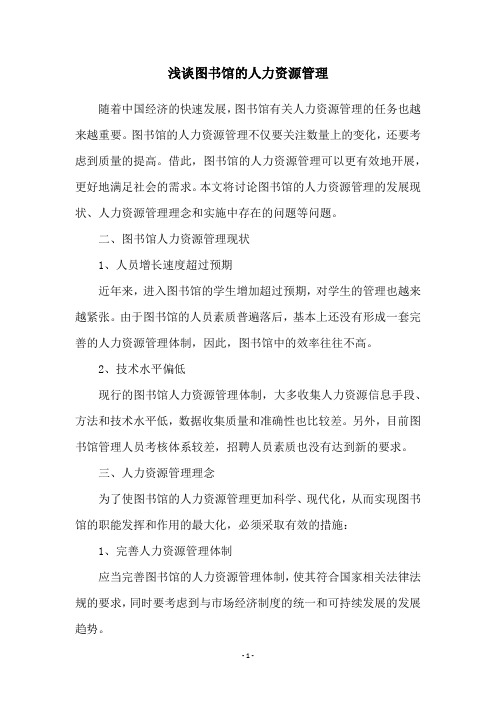 浅谈图书馆的人力资源管理

随着中国经济的快速发展，图书馆有关人力资源管理的任务也越来越重要。图书馆的人力资源管理不仅要关注数量上的变化，还要考虑到质量的提高。借此，图书馆的人力资源管理可以更有效地开展，更好地满足社会的需求。本文将讨论图书馆的人力资源管理的发展现状、人力资源管理理念和实施中存在的问题等问题。

二、图书馆人力资源管理现状

1、人员增长速度超过预期

近年来，进入图书馆的学生增加超过预期，对学生的管理也越来越紧张。由于图书馆的人员素质普遍落后，基本上还没有形成一套完善的人力资源管理体制，因此，图书馆中的效率往往不高。

2、技术水平偏低

现行的图书馆人力资源管理体制，大多收集人力资源信息手段、方法和技术水平低，数据收集质量和准确性也比较差。另外，目前图书馆管理人员考核体系较差，招聘人员素质也没有达到新的要求。

三、人力资源管理理念

为了使图书馆的人力资源管理更加科学、现代化，从而实现图书馆的职能发挥和作用的最大化，必须采取有效的措施：

1、完善人力资源管理体制

应当完善图书馆的人力资源管理体制，使其符合国家相关法律法规的要求，同时要考虑到与市场经济制度的统一和可持续发展的发展趋势。

- 1 -